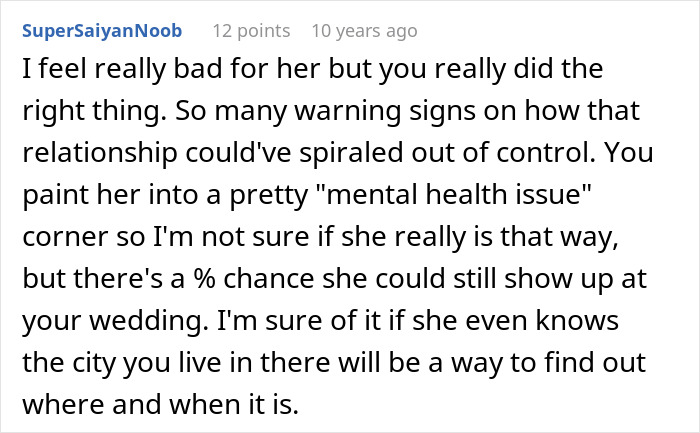 SuperSaiyanNoob 12 points 10 years ago

I feel really bad for her but you really did the right thing. So many warning signs on how that relationship could've spiraled out of control. You paint her into a pretty "mental health issue" corner so I'm not sure if she really is that way, but there's a % chance she could still show up at your wedding. I'm sure of it if she even knows the city you live in there will be a way to find out where and when it is.